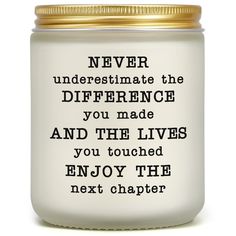 NEVER
underestimate the
DIFFERENCE
you made
AND THE LIVES
you touched
ENJOY THE
next chapter